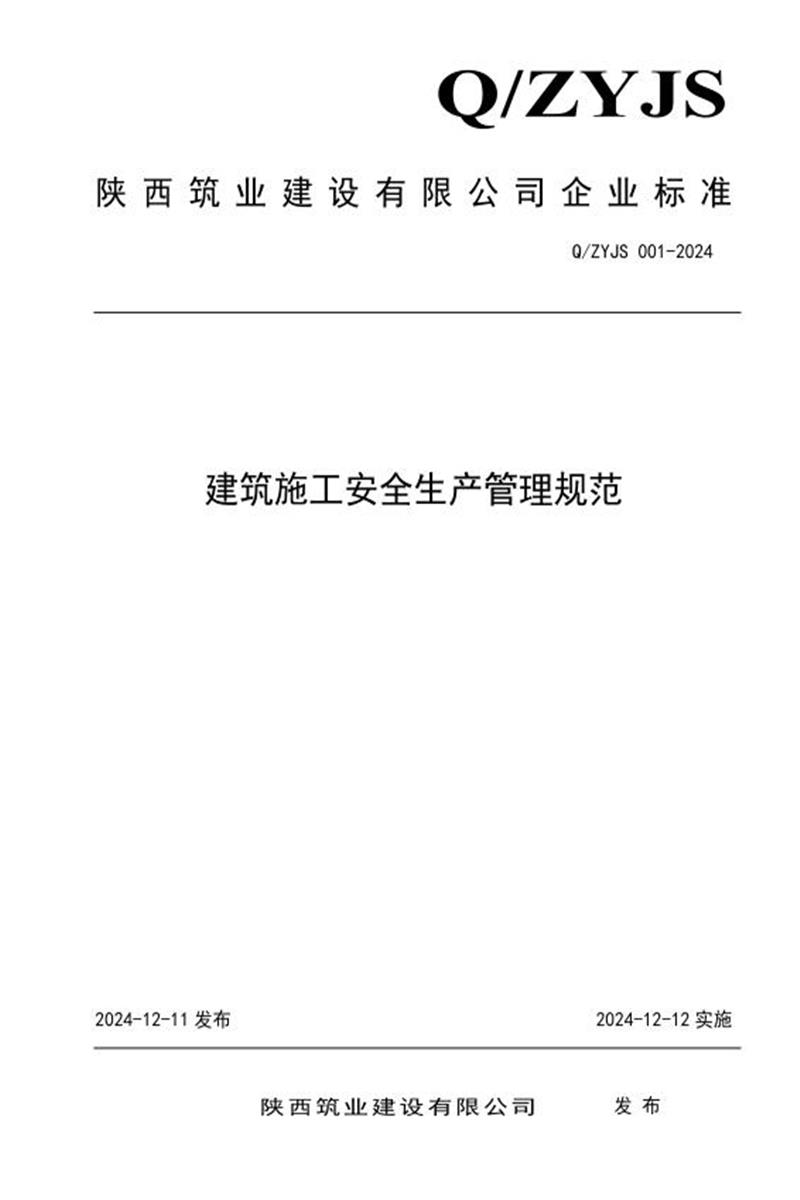 Q/ZYJS

陕西筑业建设有限公司企业标准

Q/ZYJS 001-2024

建筑施工安全生产管理规范

2024-12-11 发布

2024-12-12 实施

陕西筑业建设有限公司 发布